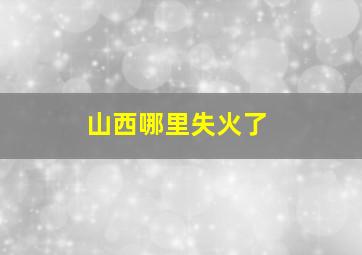 山西哪里失火了